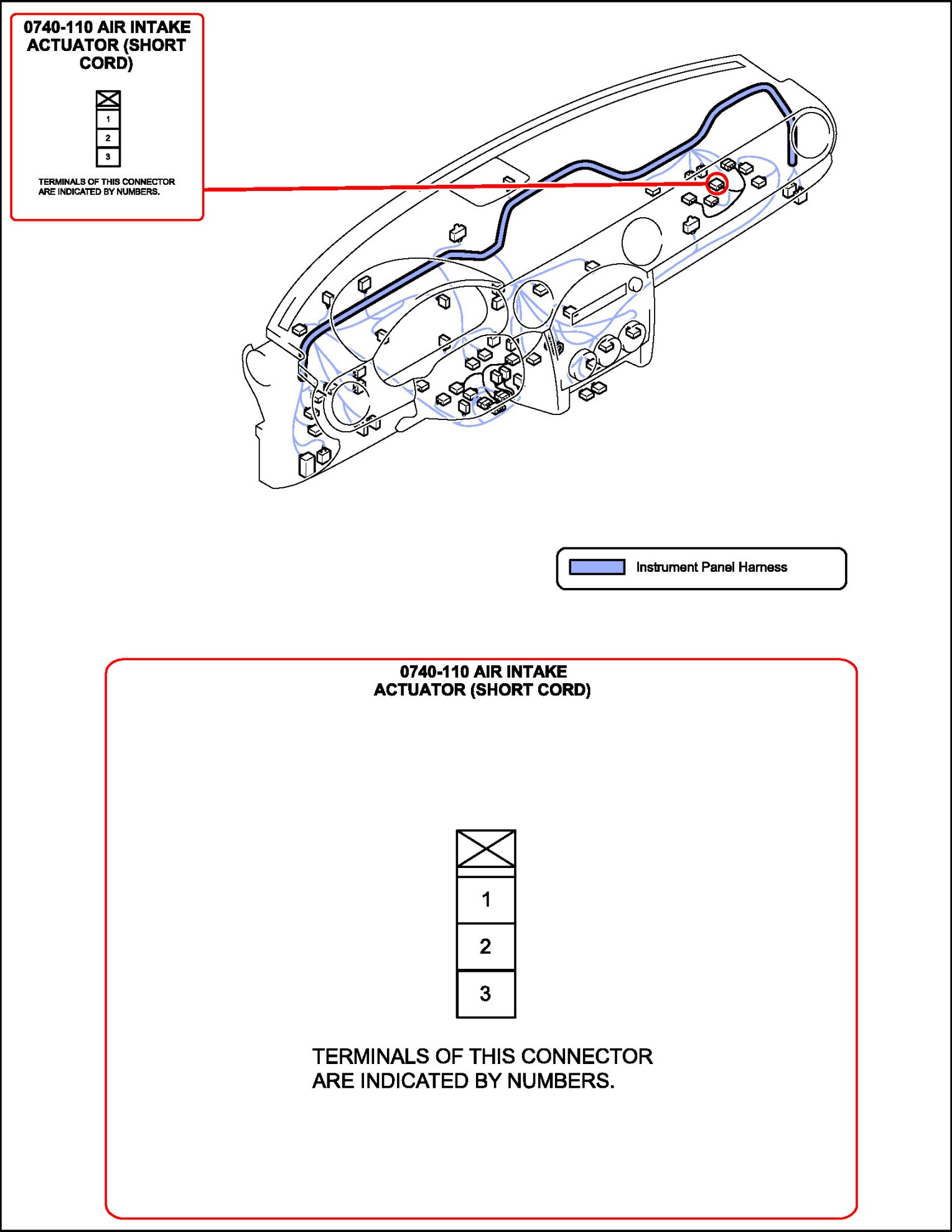 0740-110 AIR INTAKE ACTUATOR (SHORT CORD)

1
2
3

TERMINALS OF THIS CONNECTOR ARE INDICATED BY NUMBERS.

Instrument Panel Harness

0740-110 AIR INTAKE ACTUATOR (SHORT CORD)

1
2
3

TERMINALS OF THIS CONNECTOR ARE INDICATED BY NUMBERS.